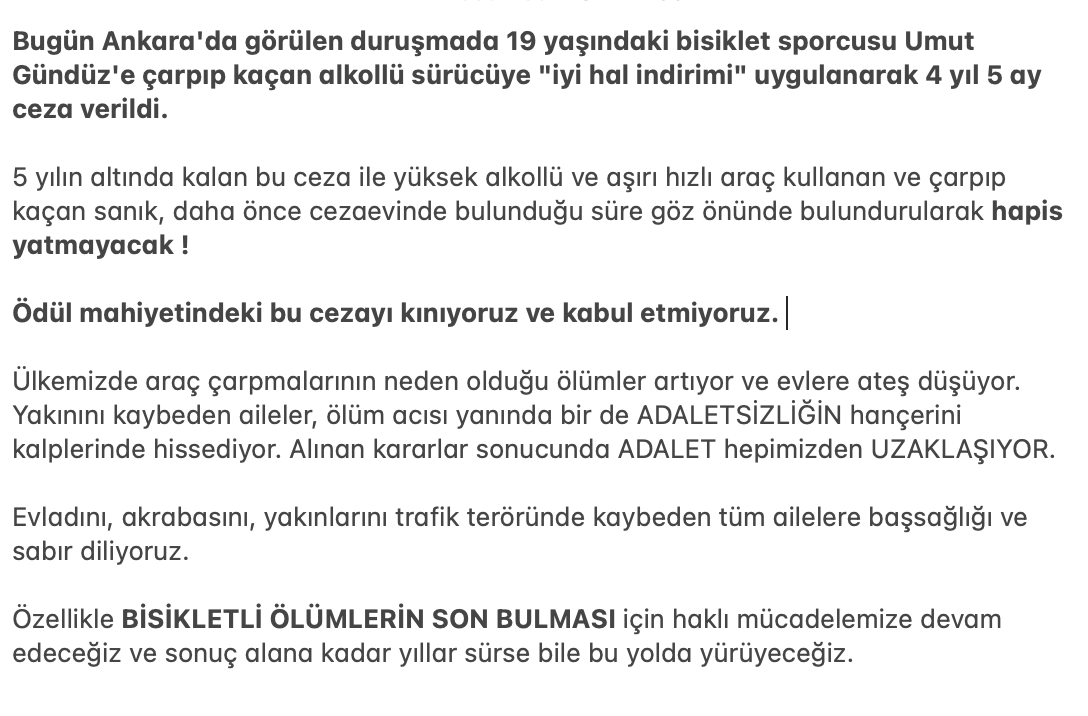 Bugün Ankara'da görülen duruşmada 19 yaşındaki bisiklet sporcusu Umut Gündüz'e çarpıp kaçan alkollü sürücüye "iyi hal indirimi" uygulanarak 4 yıl 5 ay ceza verildi.

5 yılın altında kalan bu ceza ile yüksek alkollü ve aşırı hızlı araç kullanan ve çarpıp kaçan sanık, daha önce cezaevinde bulunduğu süre göz önünde bulundurularak hapis yatmayacak !

Ödül mahiyetindeki bu cezayı kınıyoruz ve kabul etmiyoruz.

Ülkemizde araç çarpmalarının neden olduğu ölümler artıyor ve evlere ateş düşüyor. Yakınını kaybeden aileler, ölüm acısı yanında bir de ADALETSİZLİĞİN hançerini kalplerinde hissediyor. Alınan kararlar sonucunda ADALET hepimizden UZAKLAŞIYOR.

Evladını, akrabasını, yakınlarını trafik teröründe kaybeden tüm ailelere başsağlığı ve sabır diliyoruz.

Özellikle BİSİKLETLİ ÖLÜMLERİN SON BULMASI için haklı mücadelemize devam edeceğiz ve sonuç alana kadar yıllar sürse bile bu yolda yürüyeceğiz.